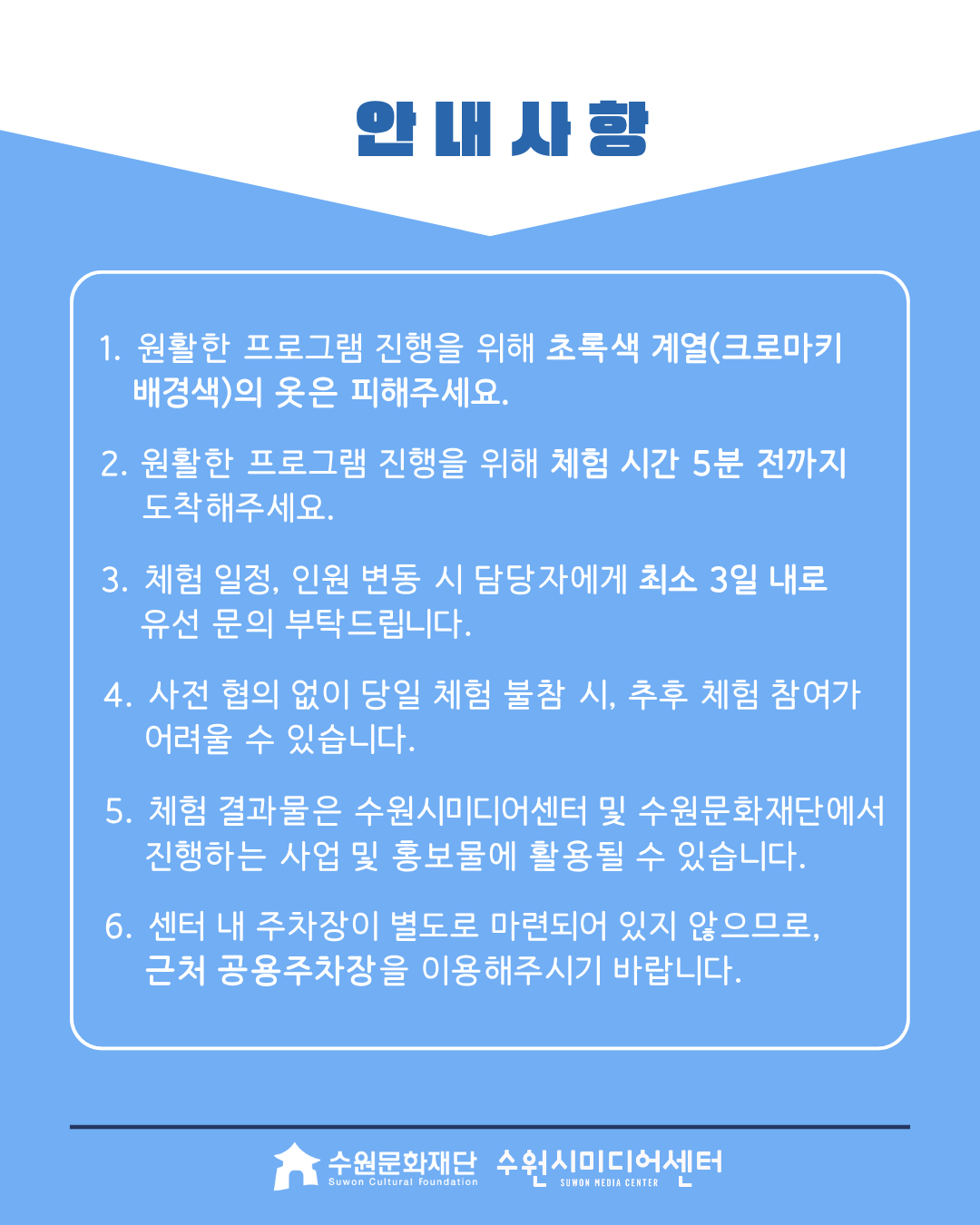 안내사항

1. 원활한 프로그램 진행을 위해 초록색 계열(크로마키 배경색)의 옷은 피해주세요.

2. 원활한 프로그램 진행을 위해 체험 시간 5분 전까지 도착해주세요.

3. 체험 일정, 인원 변동 시 담당자에게 최소 3일 내로 유선 문의 부탁드립니다.

4. 사전 협의 없이 당일 체험 불참 시, 추후 체험 참여가 어려울 수 있습니다.

5. 체험 결과물은 수원시미디어센터 및 수원문화재단에서 진행하는 사업 및 홍보물에 활용될 수 있습니다.

6. 센터 내 주차장이 별도로 마련되어 있지 않으므로, 근처 공용주차장을 이용해주시기 바랍니다.

수원문화재단 Suwon Cultural Foundation 수원시미디어센터 SUWON MEDIA CENTER